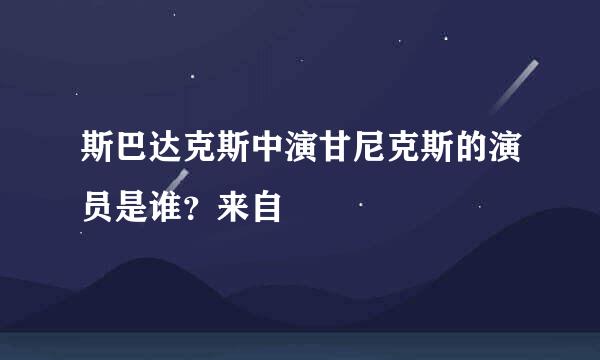 斯巴达克斯中演甘尼克斯的演员是谁？来自